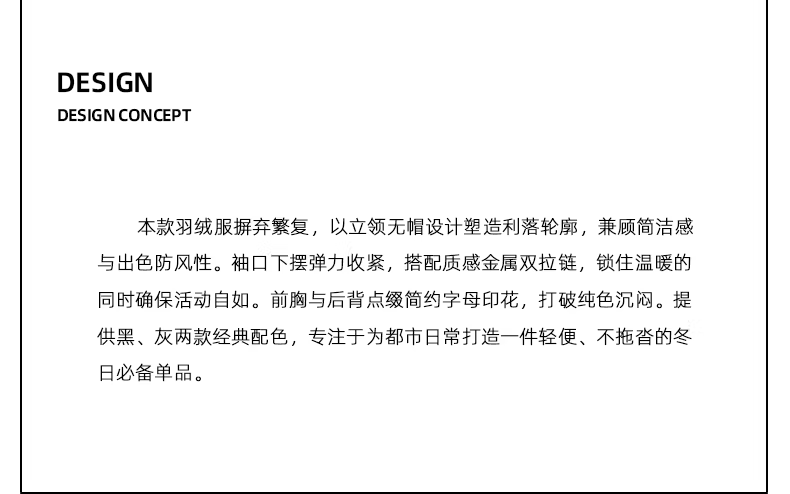 DESIGN
DESIGN CONCEPT

本款羽绒服摒弃繁复，以立领无帽设计塑造利落轮廓，兼顾简洁感与出色防风性。袖口下摆弹力收紧，搭配质感金属双拉链，锁住温暖的同时确保活动自如。前胸与后背点缀简约字母印花，打破纯色沉闷。提供黑、灰两款经典配色，专注于为都市日常打造一件轻便、不拖沓的冬日必备单品。